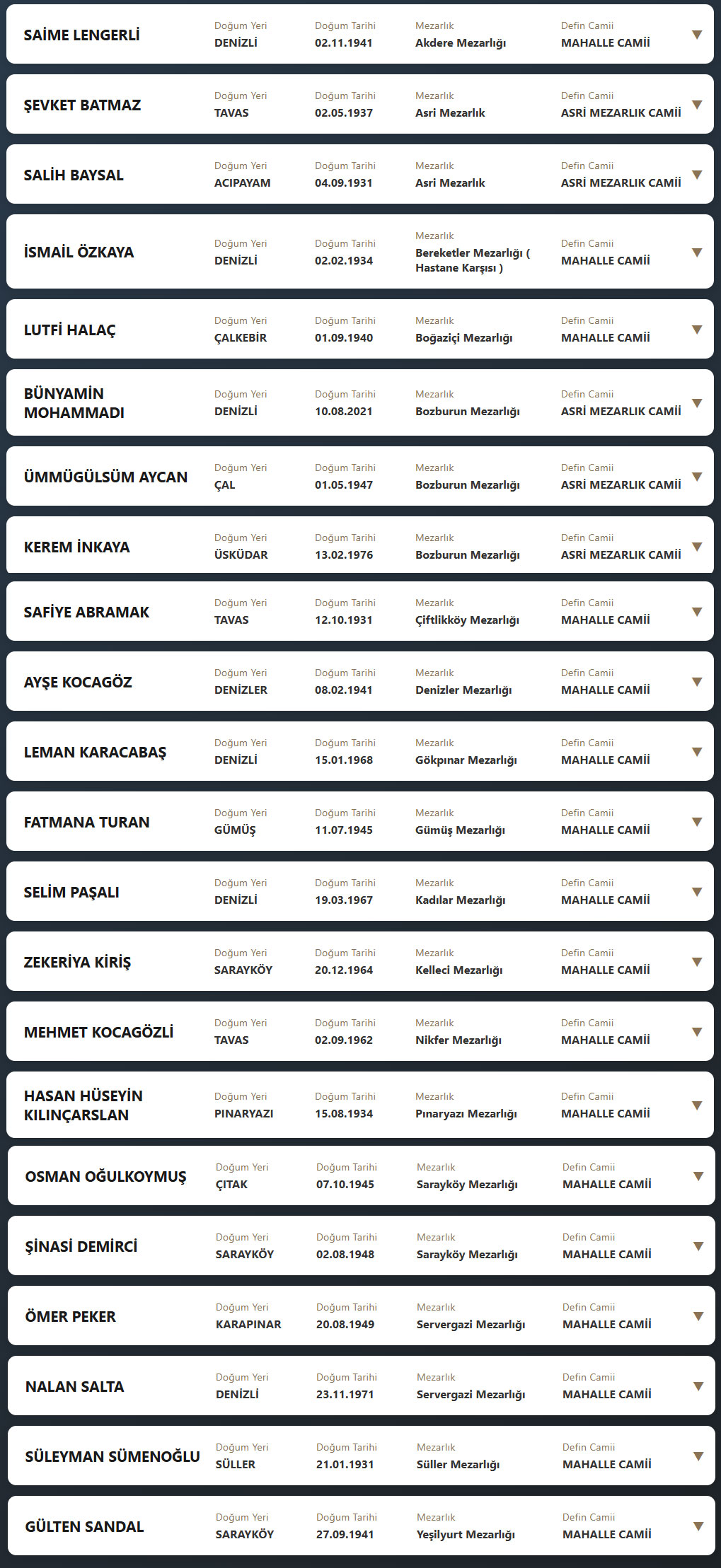 SAİME LENGERLİ
Doğum Yeri
DENİZLİ
Doğum Tarihi
02.11.1941
Mezarlık
Akdere Mezarlığı
Defin Camii
MAHALLE CAMİİ

ŞEVKET BATMAZ
Doğum Yeri
TAVAS
Doğum Tarihi
02.05.1937
Mezarlık
Asri Mezarlık
Defin Camii
ASRİ MEZARLIK CAMİİ

SALİH BAYSAL
Doğum Yeri
ACIPAYAM
Doğum Tarihi
04.09.1931
Mezarlık
Asri Mezarlık
Defin Camii
ASRİ MEZARLIK CAMİİ

İSMAİL ÖZKAYA
Doğum Yeri
DENİZLİ
Doğum Tarihi
02.02.1934
Mezarlık
Bereketler Mezarlığı ( Hastane Karşısı )
Defin Camii
MAHALLE CAMİİ

LUTFİ HALAÇ
Doğum Yeri
ÇALKEBİR
Doğum Tarihi
01.09.1940
Mezarlık
Boğaziçi Mezarlığı
Defin Camii
MAHALLE CAMİİ

BÜNYAMİN MOHAMMADI
Doğum Yeri
DENİZLİ
Doğum Tarihi
10.08.2021
Mezarlık
Bozburun Mezarlığı
Defin Camii
ASRİ MEZARLIK CAMİİ

ÜMMÜGÜLSÜM AYCAN
Doğum Yeri
ÇAL
Doğum Tarihi
01.05.1947
Mezarlık
Bozburun Mezarlığı
Defin Camii
ASRİ MEZARLIK CAMİİ

KEREM İNKAYA
Doğum Yeri
ÜSKÜDAR
Doğum Tarihi
13.02.1976
Mezarlık
Bozburun Mezarlığı
Defin Camii
ASRİ MEZARLIK CAMİİ

SAFİYE ABRAMAK
Doğum Yeri
TAVAS
Doğum Tarihi
12.10.1931
Mezarlık
Çiftlikköy Mezarlığı
Defin Camii
MAHALLE CAMİİ

AYŞE KOCAGÖZ
Doğum Yeri
DENİZLER
Doğum Tarihi
08.02.1941
Mezarlık
Denizler Mezarlığı
Defin Camii
MAHALLE CAMİİ

LEMAN KARACABAŞ
Doğum Yeri
DENİZLİ
Doğum Tarihi
15.01.1968
Mezarlık
Gökpınar Mezarlığı
Defin Camii
MAHALLE CAMİİ

FATMANA TURAN
Doğum Yeri
GÜMÜŞ
Doğum Tarihi
11.07.1945
Mezarlık
Gümüş Mezarlığı
Defin Camii
MAHALLE CAMİİ

SELİM PAŞALI
Doğum Yeri
DENİZLİ
Doğum Tarihi
19.03.1967
Mezarlık
Kadılar Mezarlığı
Defin Camii
MAHALLE CAMİİ

ZEKERİYA KİRİŞ
Doğum Yeri
SARAYKÖY
Doğum Tarihi
20.12.1964
Mezarlık
Kelleci Mezarlığı
Defin Camii
MAHALLE CAMİİ

MEHMET KOCAGÖZLİ
Doğum Yeri
TAVAS
Doğum Tarihi
02.09.1962
Mezarlık
Nikfer Mezarlığı
Defin Camii
MAHALLE CAMİİ

HASAN HÜSEYİN KILINÇARSLAN
Doğum Yeri
PINARYAZI
Doğum Tarihi
15.08.1934
Mezarlık
Pınaryazı Mezarlığı
Defin Camii
MAHALLE CAMİİ

OSMAN OĞULKOYMUŞ
Doğum Yeri
ÇITAK
Doğum Tarihi
07.10.1945
Mezarlık
Sarayköy Mezarlığı
Defin Camii
MAHALLE CAMİİ

ŞİNASİ DEMİRCİ
Doğum Yeri
SARAYKÖY
Doğum Tarihi
02.08.1948
Mezarlık
Sarayköy Mezarlığı
Defin Camii
MAHALLE CAMİİ

ÖMER PEKER
Doğum Yeri
KARAPINAR
Doğum Tarihi
20.08.1949
Mezarlık
Servergazi Mezarlığı
Defin Camii
MAHALLE CAMİİ

NALAN SALTA
Doğum Yeri
DENİZLİ
Doğum Tarihi
23.11.1971
Mezarlık
Servergazi Mezarlığı
Defin Camii
MAHALLE CAMİİ

SÜLEYMAN SÜMENOĞLU
Doğum Yeri
SÜLLER
Doğum Tarihi
21.01.1931
Mezarlık
Süller Mezarlığı
Defin Camii
MAHALLE CAMİİ

GÜLTEN SANDAL
Doğum Yeri
SARAYKÖY
Doğum Tarihi
27.09.1941
Mezarlık
Yeşilyurt Mezarlığı
Defin Camii
MAHALLE CAMİİ